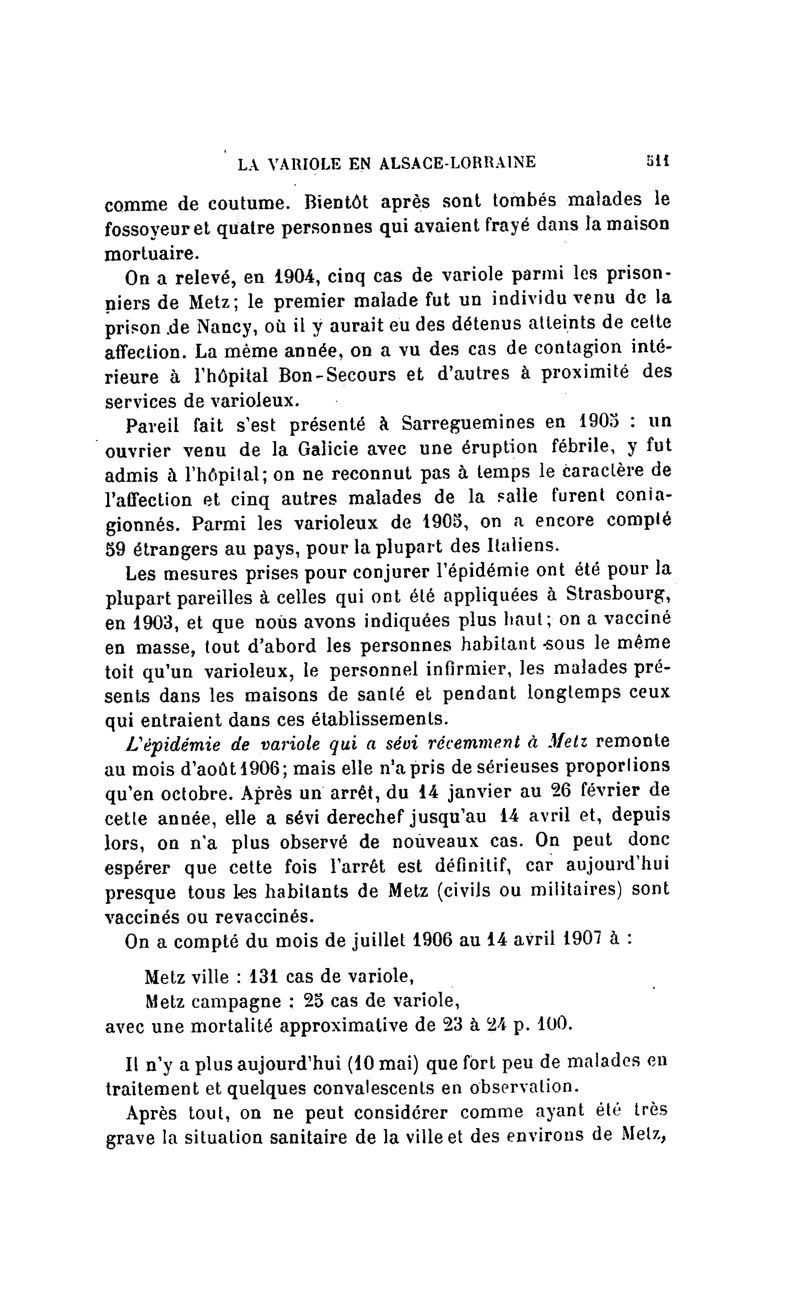 LA VARIOLE EN ALSACE-LORRAINE 511

comme de coutume. Bientôt après sont tombés malades le fossoyeur et quatre personnes qui avaient frayé dans la maison mortuaire.

On a relevé, en 1904, cinq cas de variole parmi les prisonniers de Metz; le premier malade fut un individu venu de la prison de Nancy, où il y aurait eu des détenus atteints de cette affection. La même année, on a vu des cas de contagion intérieure à l'hôpital Bon-Secours et d'autres à proximité des services de varioleux.

Pareil fait s'est présenté à Sarreguemines en 1905 : un ouvrier venu de la Galicie avec une éruption fébrile, y fut admis à l'hôpital; on ne reconnut pas à temps le caractère de l'affection et cinq autres malades de la salle furent contagionnés. Parmi les varioleux de 1905, on a encore compté 59 étrangers au pays, pour la plupart des Italiens.

Les mesures prises pour conjurer l'épidémie ont été pour la plupart pareilles à celles qui ont été appliquées à Strasbourg, en 1903, et que nous avons indiquées plus haut; on a vacciné en masse, tout d'abord les personnes habitant sous le même toit qu'un varioleux, le personnel infirmier, les malades présents dans les maisons de santé et pendant longtemps ceux qui entraient dans ces établissements.

L'épidémie de variole qui a sévi récemment à Metz remonte au mois d'août 1906; mais elle n'a pris de sérieuses proportions qu'en octobre. Après un arrêt, du 14 janvier au 26 février de cette année, elle a sévi derechef jusqu'au 14 avril et, depuis lors, on n'a plus observé de nouveaux cas. On peut donc espérer que cette fois l'arrêt est définitif, car aujourd'hui presque tous les habitants de Metz (civils ou militaires) sont vaccinés ou revaccinés.

On a compté du mois de juillet 1906 au 14 avril 1907 à :

Metz ville : 131 cas de variole,
Metz campagne : 25 cas de variole,
avec une mortalité approximative de 23 à 24 p. 100.

Il n'y a plus aujourd'hui (10 mai) que fort peu de malades en traitement et quelques convalescents en observation.

Après tout, on ne peut considérer comme ayant été très grave la situation sanitaire de la ville et des environs de Metz,